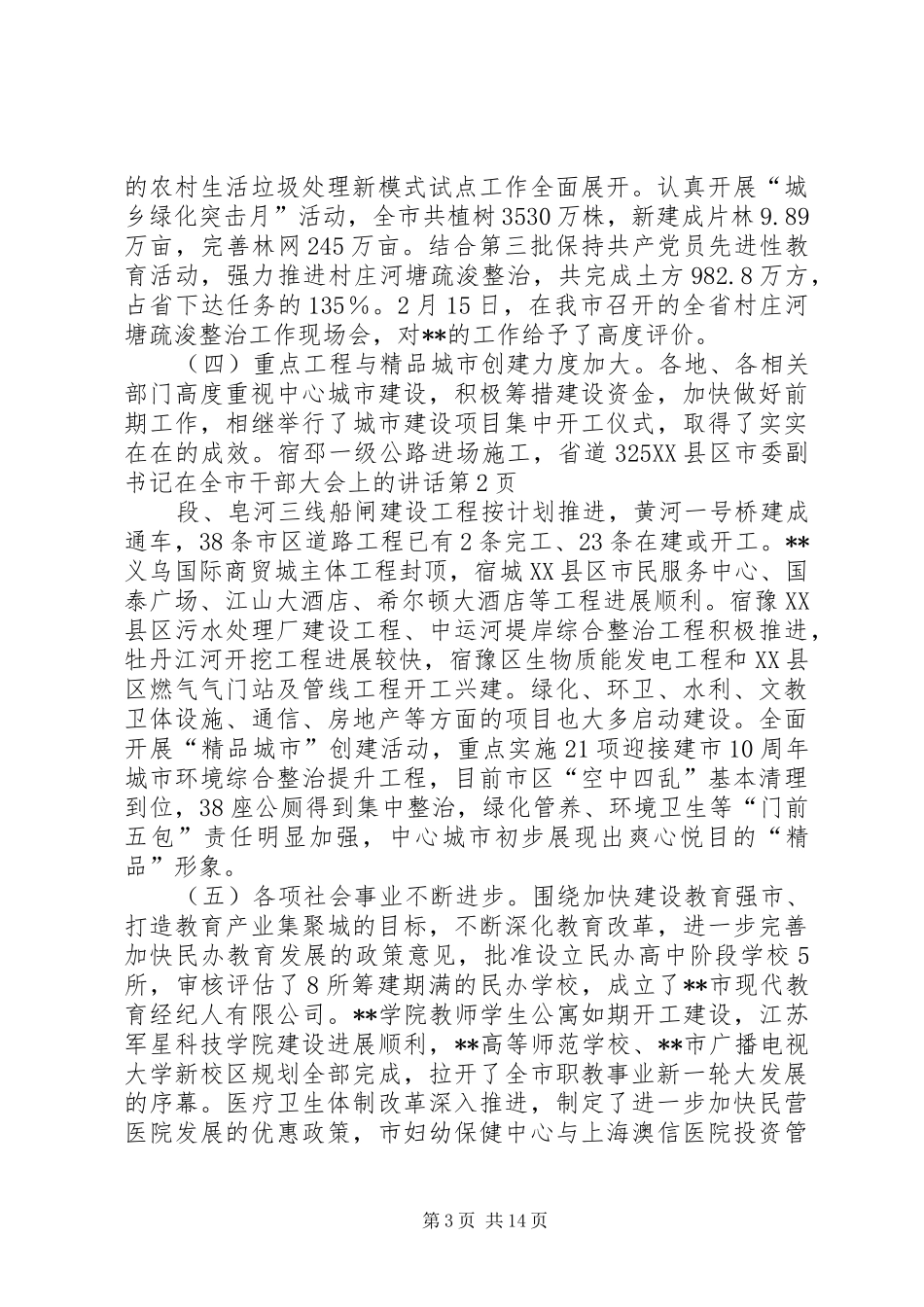 的农村生活垃圾处理新模式试点工作全面展开。认真开展“城乡绿化突击月”活动，全市共植树3530万株，新建成片林9.89万亩，完善林网245万亩。结合第三批保持共产党员先进性教育活动，强力推进村庄河塘疏浚整治，共完成土方982.8万方，占省下达任务的135%。2月15日，在我市召开的全省村庄河塘疏浚整治工作现场会，对**的工作给予了高度评价。

（四）重点工程与精品城市创建力度加大。各地、各相关部门高度重视中心城市建设，积极筹措建设资金，加快做好前期工作，相继举行了城市建设项目集中开工仪式，取得了实实在在的成效。宿邳一级公路进场施工，省道325XX县区市委副书记在全市干部大会上的讲话第2页

段、皂河三线船闸建设工程按计划推进，黄河一号桥建成通车，38条市区道路工程已有2条完工、23条在建或开工。**义乌国际商贸城主体工程封顶，宿城XX县区市民服务中心、国泰广场、江山大酒店、希尔顿大酒店等工程进展顺利。宿豫XX县区污水处理厂建设工程、中运河堤岸综合整治工程积极推进，牡丹江河开挖工程进展较快，宿豫区生物质能发电工程和XX县区燃气气门站及管线工程开工兴建。绿化、环卫、水利、文教卫体设施、通信、房地产等方面的项目也大多启动建设。全面开展“精品城市”创建活动，重点实施21项迎接建市10周年城市环境综合整治提升工程，目前市区“空中四乱”基本清理到位，38座公厕得到集中整治，绿化管养、环境卫生等“门前五包”责任明显加强，中心城市初步展现出爽心悦目的“精品”形象。

（五）各项社会事业不断进步。围绕加快建设教育强市、打造教育产业集聚城的目标，不断深化教育改革，进一步完善加快民办教育发展的政策意见，批准设立民办高中阶段学校5所，审核评估了8所筹建期满的民办学校，成立了**市现代教育经纪人有限公司。**学院教师学生公寓如期开工建设，江苏军星科技学院建设进展顺利，**高等师范学校、**市广播电视大学新校区规划全部完成，拉开了全市职教事业新一轮大发展的序幕。医疗卫生体制改革深入推进，制定了进一步加快民营医院发展的优惠政策，市妇幼保健中心与上海澳信医院投资管

第3页 共14页